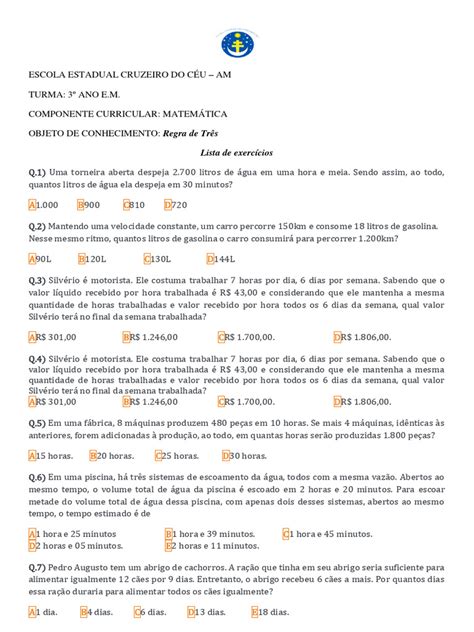 ESCOLA ESTADUAL CRUZEIRO DO CÉU – AM

TURMA: 3º ANO E.M.

COMPONENTE CURRICULAR: MATEMÁTICA

OBJETO DE CONHECIMENTO: Regra de Três

Lista de exercícios

Q.1) Uma torneira aberta despeja 2.700 litros de água em uma hora e meia. Sendo assim, ao todo, quantos litros de água ela despeja em 30 minutos?

A1.000 B900 C810 D720

Q.2) Mantendo uma velocidade constante, um carro percorre 150km e consome 18 litros de gasolina. Nesse mesmo ritmo, quantos litros de gasolina o carro consumirá para percorrer 1.200km?

A90L B120L C130L D144L

Q.3) Silvério é motorista. Ele costuma trabalhar 7 horas por dia, 6 dias por semana. Sabendo que o valor líquido recebido por hora trabalhada é R$ 43,00 e considerando que ele mantenha a mesma quantidade de horas trabalhadas e valor recebido por hora todos os 6 dias da semana, qual valor Silvério terá no final da semana trabalhada?

AR$ 301,00 BR$ 1.246,00 CR$ 1.700,00. DR$ 1.806,00.

Q.4) Silvério é motorista. Ele costuma trabalhar 7 horas por dia, 6 dias por semana. Sabendo que o valor líquido recebido por hora trabalhada é R$ 43,00 e considerando que ele mantenha a mesma quantidade de horas trabalhadas e valor recebido por hora todos os 6 dias da semana, qual valor Silvério terá no final da semana trabalhada?

AR$ 301,00 BR$ 1.246,00 CR$ 1.700,00. DR$ 1.806,00.

Q.5) Em uma fábrica, 8 máquinas produzem 480 peças em 10 horas. Se mais 4 máquinas, idênticas às anteriores, forem adicionadas à produção, ao todo, em quantas horas serão produzidas 1.800 peças?

A15 horas. B20 horas. C25 horas. D30 horas.

Q.6) Em uma piscina, há três sistemas de escoamento da água, todos com a mesma vazão. Abertos ao mesmo tempo, o volume total de água da piscina é escoado em 2 horas e 20 minutos. Para escoar metade do volume total de água dessa piscina, com apenas dois desses sistemas, abertos ao mesmo tempo, o tempo estimado é de

A1 hora e 25 minutos B1 hora e 39 minutos. C1 hora e 45 minutos.
D2 horas e 05 minutos. E2 horas e 11 minutos.

Q.7) Pedro Augusto tem um abrigo de cachorros. A ração que tinha em seu abrigo seria suficiente para alimentar igualmente 12 cães por 9 dias. Entretanto, o abrigo recebeu 6 cães a mais. Por quantos dias essa ração duraria para alimentar todos os cães igualmente?

A1 dia. B4 dias. C6 dias. D13 dias. E18 dias.